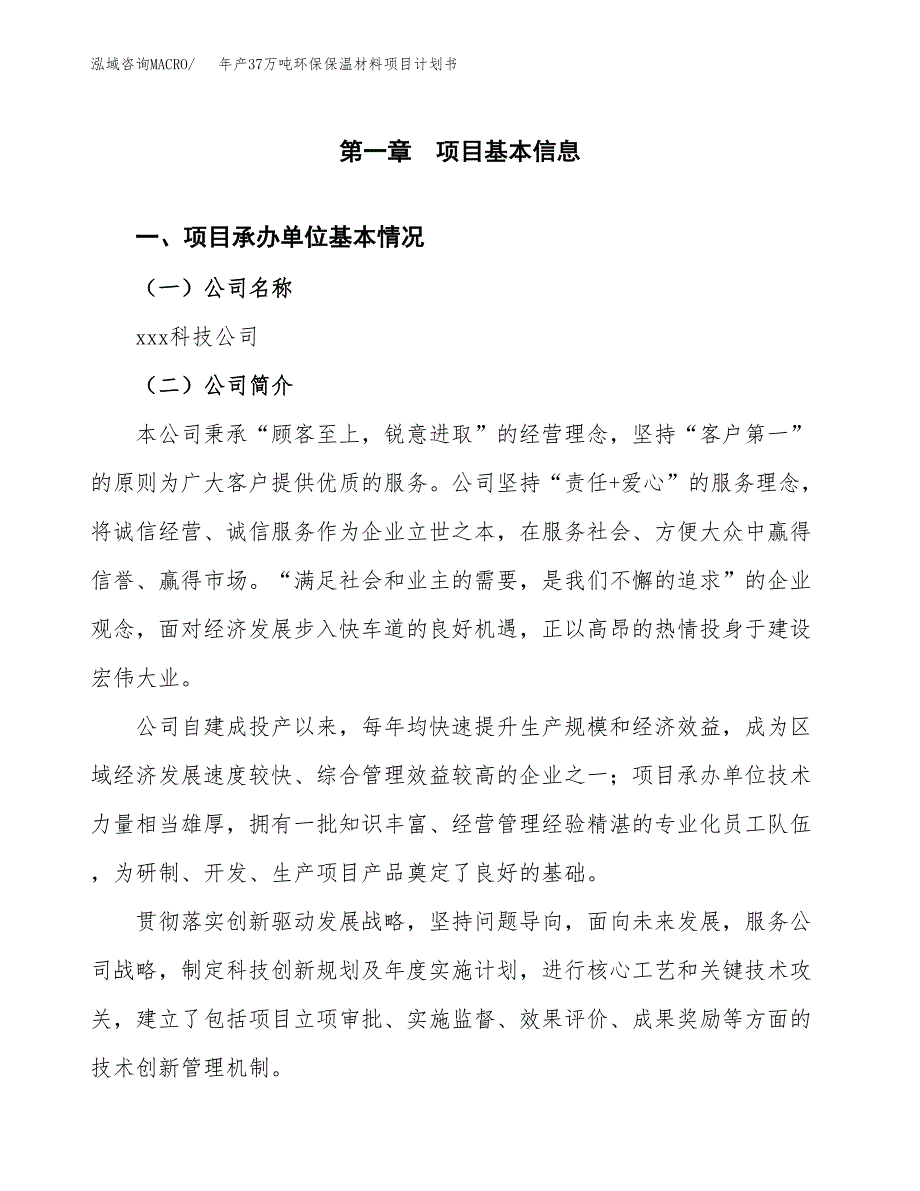 泓域咨询MACRO/　年产37万吨环保保温材料项目计划书

第一章　项目基本信息

一、项目承办单位基本情况

（一）公司名称

xxx科技公司

（二）公司简介

本公司秉承“顾客至上，锐意进取”的经营理念，坚持“客户第一”的原则为广大客户提供优质的服务。公司坚持“责任+爱心”的服务理念，将诚信经营、诚信服务作为企业立世之本，在服务社会、方便大众中赢得信誉、赢得市场。“满足社会和业主的需要，是我们不懈的追求”的企业观念，面对经济发展步入快车道的良好机遇，正以高昂的热情投身于建设宏伟大业。

公司自建成投产以来，每年均快速提升生产规模和经济效益，成为区域经济发展速度较快、综合管理效益较高的企业之一；项目承办单位技术力量相当雄厚，拥有一批知识丰富、经营管理经验精湛的专业化员工队伍，为研制、开发、生产项目产品奠定了良好的基础。

贯彻落实创新驱动发展战略，坚持问题导向，面向未来发展，服务公司战略，制定科技创新规划及年度实施计划，进行核心工艺和关键技术攻关，建立了包括项目立项审批、实施监督、效果评价、成果奖励等方面的技术创新管理机制。